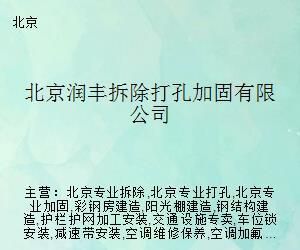 北京

北京润丰拆除打孔加固有限公司

主营：北京专业拆除,北京专业打孔,北京专业加固,彩钢房建造,阳光棚建造,钢结构建造,护栏护网加工安装,交通设施专卖,车位锁安装,减速带安装,空调维修保养,空调加氟...